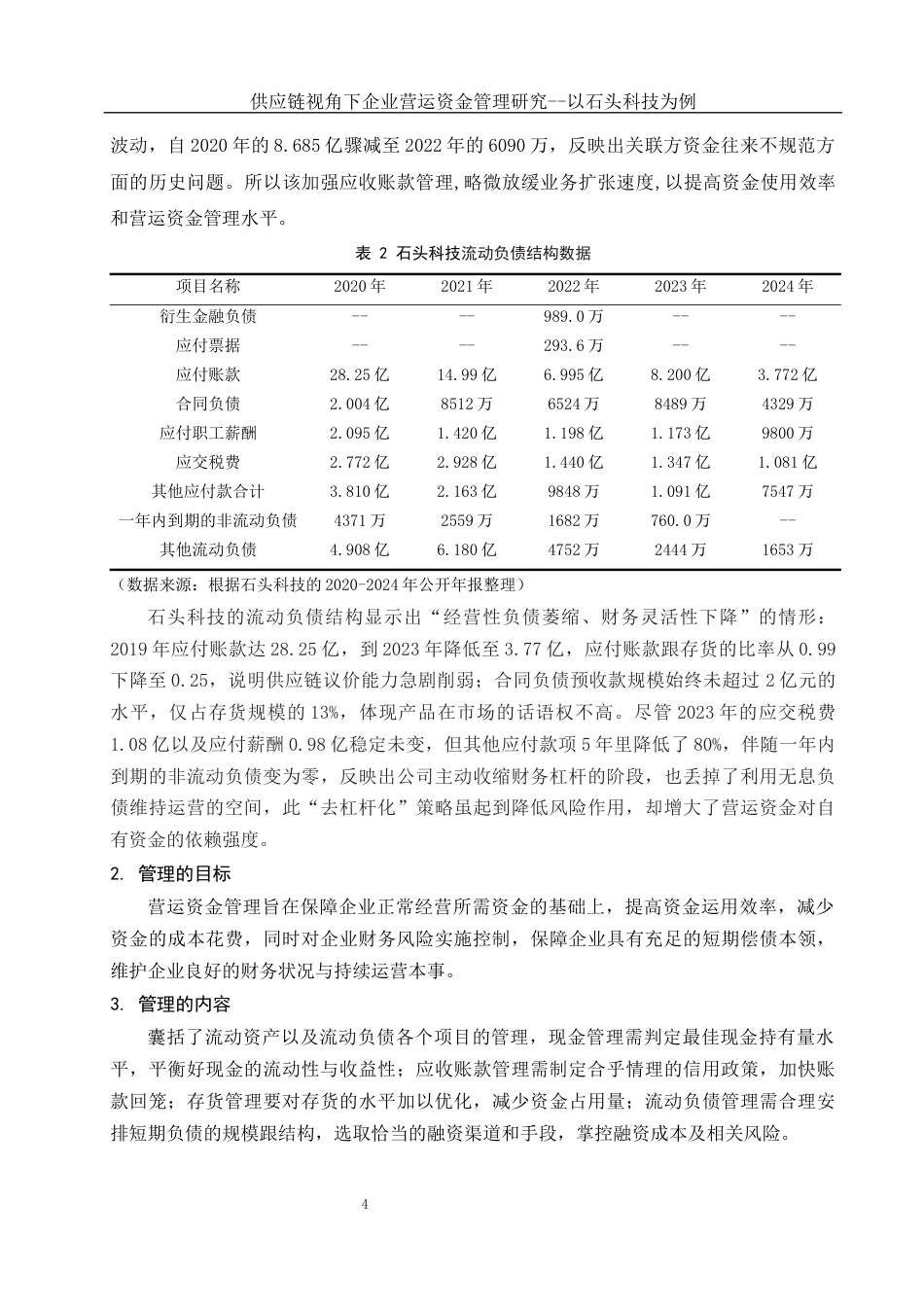 供应链视角下企业营运资金管理研究--以石头科技为例

波动，自 2020 年的 8.685 亿骤减至 2022 年的 6090 万，反映出关联方资金往来不规范方面的历史问题。所以该加强应收账款管理，略微放缓业务扩张速度，以提高资金使用效率和营运资金管理水平。

表 2 石头科技流动负债结构数据

| 项目名称 | 2020 年 | 2021 年 | 2022 年 | 2023 年 | 2024 年 |
|---|---|---|---|---|---|
| 衍生金融负债 | -- | -- | 989.0 万 | -- | -- |
| 应付票据 | -- | -- | 293.6 万 | -- | -- |
| 应付账款 | 28.25 亿 | 14.99 亿 | 6.995 亿 | 8.200 亿 | 3.772 亿 |
| 合同负债 | 2.004 亿 | 8512 万 | 6524 万 | 8489 万 | 4329 万 |
| 应付职工薪酬 | 2.095 亿 | 1.420 亿 | 1.198 亿 | 1.173 亿 | 9800 万 |
| 应交税费 | 2.772 亿 | 2.928 亿 | 1.440 亿 | 1.347 亿 | 1.081 亿 |
| 其他应付款合计 | 3.810 亿 | 2.163 亿 | 9848 万 | 1.091 亿 | 7547 万 |
| 一年内到期的非流动负债 | 4371 万 | 2559 万 | 1682 万 | 760.0 万 | -- |
| 其他流动负债 | 4.908 亿 | 6.180 亿 | 4752 万 | 2444 万 | 1653 万 |

（数据来源：根据石头科技的 2020-2024 年公开年报整理）

石头科技的流动负债结构显示出“经营性负债萎缩、财务灵活性下降”的情形：2019 年应付账款达 28.25 亿，到 2023 年降低至 3.77 亿，应付账款跟存货的比率从 0.99 下降至 0.25，说明供应链议价能力急剧削弱；合同负债预收款规模始终未超过 2 亿元的水平，仅占存货规模的 13%，体现产品在市场的话语权不高。尽管 2023 年的应交税费 1.08 亿以及应付薪酬 0.98 亿稳定未变，但其他应付款项 5 年里降低了 80%，伴随一年内到期的非流动负债变为零，反映出公司主动收缩财务杠杆的阶段，也丢掉了利用无息负债维持运营的空间，此“去杠杆化”策略虽起到降低风险作用，却增大了营运资金对自有资金的依赖强度。

2. 管理的目标

营运资金管理旨在保障企业正常经营所需资金的基础上，提高资金运用效率，减少资金的成本花费，同时对企业财务风险实施控制，保障企业具有充足的短期偿债本领，维护企业良好的财务状况与持续运营本事。

3. 管理的内容

囊括了流动资产以及流动负债各个项目的管理，现金管理需判定最佳现金持有量水平，平衡好现金的流动性与收益性；应收账款管理需制定合乎情理的信用政策，加快账款回笼；存货管理要对存货的水平加以优化，减少资金占用量；流动负债管理需合理安排短期负债的规模跟结构，选取恰当的融资渠道和手段，掌控融资成本及相关风险。

4